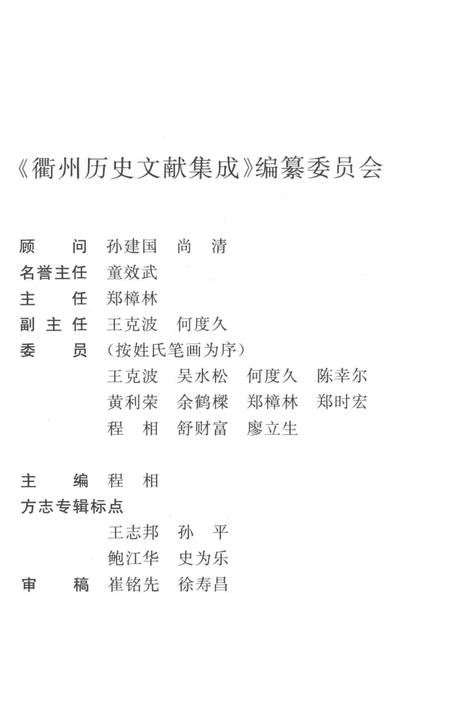 《衢州历史文献集成》编纂委员会

顾　　问　孙建国　尚　清
名誉主任　童效武
主　　任　郑樟林
副 主 任　王克波　何度久
委　　员　（按姓氏笔画为序）
　　　　　王克波　吴水松　何度久　陈幸尔
　　　　　黄利荣　余鹤樑　郑樟林　郑时宏
　　　　　程　相　舒财富　廖立生

主　　编　程　相
方志专辑标点
　　　　　王志邦　孙　平
　　　　　鲍江华　史为乐
审　　稿　崔铭先　徐寿昌